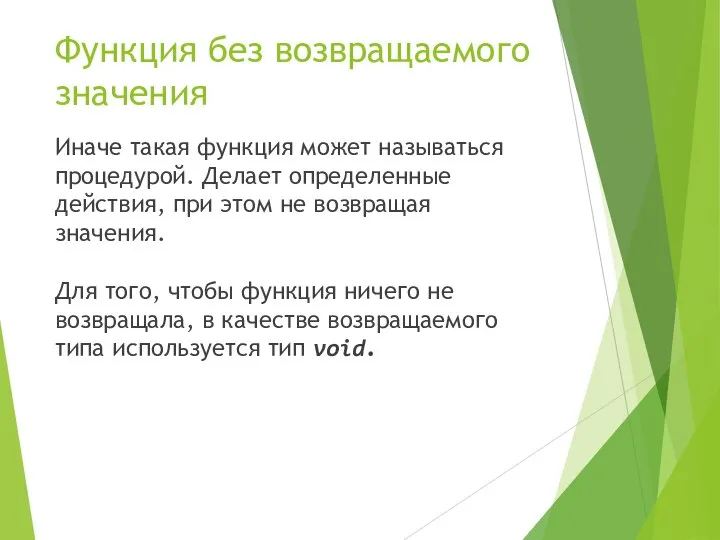 Функция без возвращаемого значения

Иначе такая функция может называться процедурой. Делает определенные действия, при этом не возвращая значения.

Для того, чтобы функция ничего не возвращала, в качестве возвращаемого типа используется тип void.